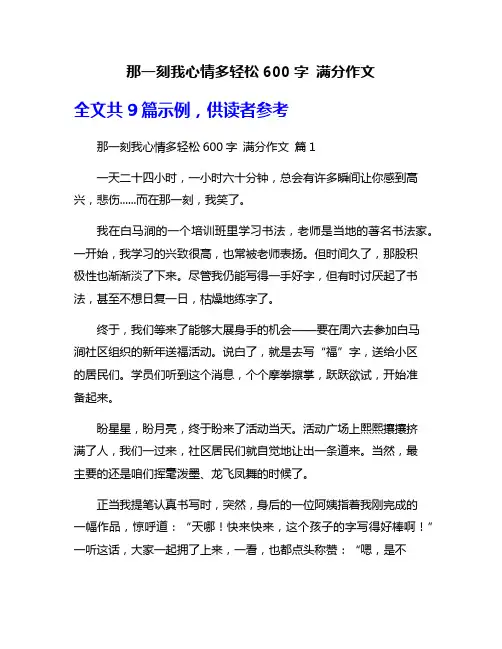 那一刻我心情多轻松 600 字 满分作文

全文共 9 篇示例，供读者参考

那一刻我心情多轻松 600 字 满分作文 篇 1

一天二十四小时，一小时六十分钟，总会有许多瞬间让你感到高兴，悲伤......而在那一刻，我笑了。

我在白马涧的一个培训班里学习书法，老师是当地的著名书法家。一开始，我学习的兴致很高，也常被老师表扬。但时间久了，那股积极性也渐渐淡了下来。尽管我仍能写得一手好字，但有时讨厌起了书法，甚至不想日复一日，枯燥地练字了。

终于，我们等来了能够大展身手的机会——要在周六去参加白马涧社区组织的新年送福活动。说白了，就是去写“福”字，送给小区的居民们。学员们听到这个消息，个个摩拳擦掌，跃跃欲试，开始准备起来。

盼星星，盼月亮，终于盼来了活动当天。活动广场上熙熙攘攘挤满了人，我们一过来，社区居民们就自觉地让出一条道来。当然，最主要的还是咱们挥毫泼墨、龙飞凤舞的时候了。

正当我提笔认真书写时，突然，身后的一位阿姨指着我刚完成的一幅作品，惊呼道：“天哪！快来快来，这个孩子的字写得好棒啊！”一听这话，大家一起拥了上来，一看，也都点头称赞：“嗯，是不